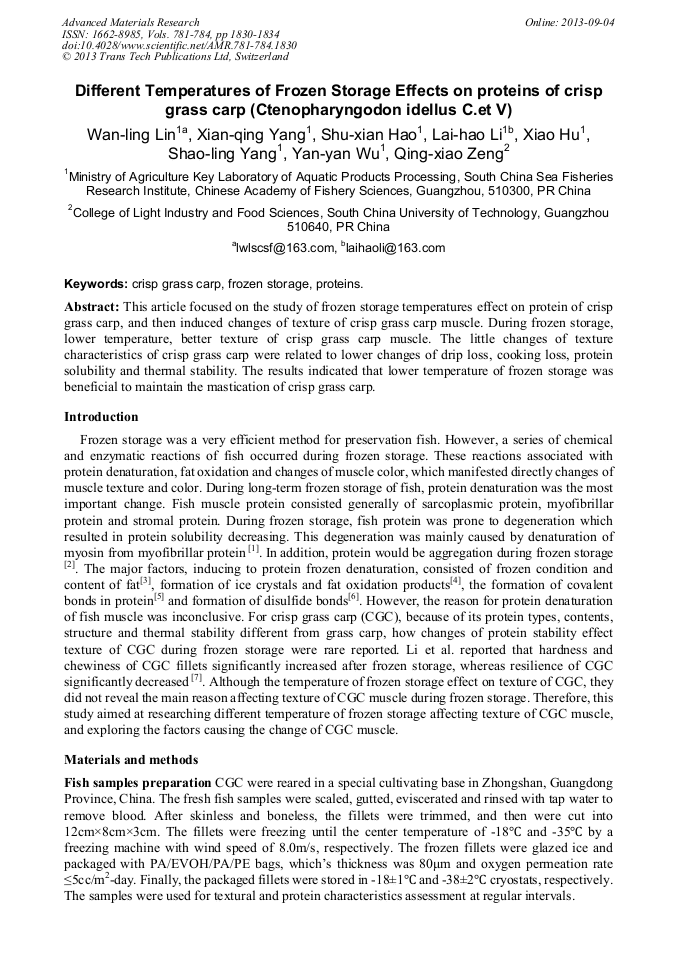 Advanced Materials Research
ISSN: 1662-8985, Vols. 781-784, pp 1830-1834
doi:10.4028/www.scientific.net/AMR.781-784.1830
© 2013 Trans Tech Publications Ltd, Switzerland

Online: 2013-09-04

Different Temperatures of Frozen Storage Effects on proteins of crisp grass carp (Ctenopharyngodon idellus C.et V)

Wan-ling Lin$^{1a}$, Xian-qing Yang$^{1}$, Shu-xian Hao$^{1}$, Lai-hao Li$^{1b}$, Xiao Hu$^{1}$, Shao-ling Yang$^{1}$, Yan-yan Wu$^{1}$, Qing-xiao Zeng$^{2}$

$^{1}$Ministry of Agriculture Key Laboratory of Aquatic Products Processing, South China Sea Fisheries Research Institute, Chinese Academy of Fishery Sciences, Guangzhou, 510300, PR China

$^{2}$College of Light Industry and Food Sciences, South China University of Technology, Guangzhou 510640, PR China

$^{a}$lwlscsf@163.com, $^{b}$laihaoli@163.com

Keywords: crisp grass carp, frozen storage, proteins.

Abstract: This article focused on the study of frozen storage temperatures effect on protein of crisp grass carp, and then induced changes of texture of crisp grass carp muscle. During frozen storage, lower temperature, better texture of crisp grass carp muscle. The little changes of texture characteristics of crisp grass carp were related to lower changes of drip loss, cooking loss, protein solubility and thermal stability. The results indicated that lower temperature of frozen storage was beneficial to maintain the mastication of crisp grass carp.

Introduction

Frozen storage was a very efficient method for preservation fish. However, a series of chemical and enzymatic reactions of fish occurred during frozen storage. These reactions associated with protein denaturation, fat oxidation and changes of muscle color, which manifested directly changes of muscle texture and color. During long-term frozen storage of fish, protein denaturation was the most important change. Fish muscle protein consisted generally of sarcoplasmic protein, myofibrillar protein and stromal protein. During frozen storage, fish protein was prone to degeneration which resulted in protein solubility decreasing. This degeneration was mainly caused by denaturation of myosin from myofibrillar protein $^{[1]}$. In addition, protein would be aggregation during frozen storage $^{[2]}$. The major factors, inducing to protein frozen denaturation, consisted of frozen condition and content of fat$^{[3]}$, formation of ice crystals and fat oxidation products$^{[4]}$, the formation of covalent bonds in protein$^{[5]}$ and formation of disulfide bonds$^{[6]}$. However, the reason for protein denaturation of fish muscle was inconclusive. For crisp grass carp (CGC), because of its protein types, contents, structure and thermal stability different from grass carp, how changes of protein stability effect texture of CGC during frozen storage were rare reported. Li et al. reported that hardness and chewiness of CGC fillets significantly increased after frozen storage, whereas resilience of CGC significantly decreased $^{[7]}$. Although the temperature of frozen storage effect on texture of CGC, they did not reveal the main reason affecting texture of CGC muscle during frozen storage. Therefore, this study aimed at researching different temperature of frozen storage affecting texture of CGC muscle, and exploring the factors causing the change of CGC muscle.

Materials and methods

Fish samples preparation CGC were reared in a special cultivating base in Zhongshan, Guangdong Province, China. The fresh fish samples were scaled, gutted, eviscerated and rinsed with tap water to remove blood. After skinless and boneless, the fillets were trimmed, and then were cut into 12cm×8cm×3cm. The fillets were freezing until the center temperature of -18°C and -35°C by a freezing machine with wind speed of 8.0m/s, respectively. The frozen fillets were glazed ice and packaged with PA/EVOH/PA/PE bags, which's thickness was 80μm and oxygen permeation rate ≤5cc/m$^{2}$-day. Finally, the packaged fillets were stored in -18±1°C and -38±2°C cryostats, respectively. The samples were used for textural and protein characteristics assessment at regular intervals.